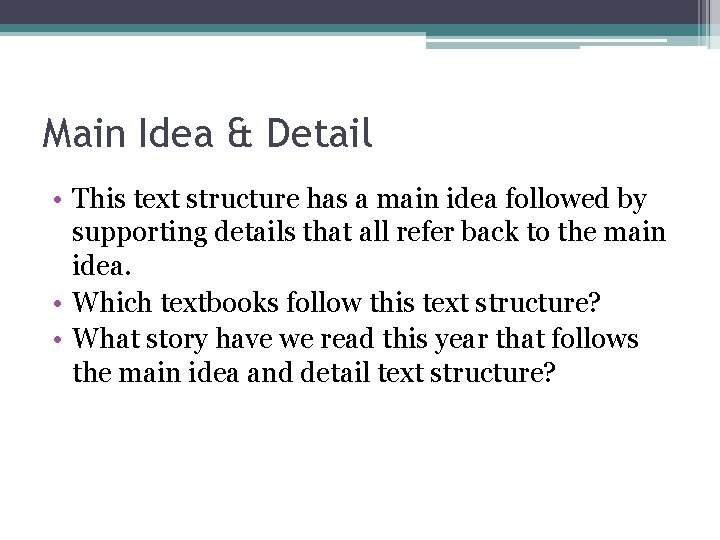 Main Idea & Detail

• This text structure has a main idea followed by supporting details that all refer back to the main idea.
• Which textbooks follow this text structure?
• What story have we read this year that follows the main idea and detail text structure?